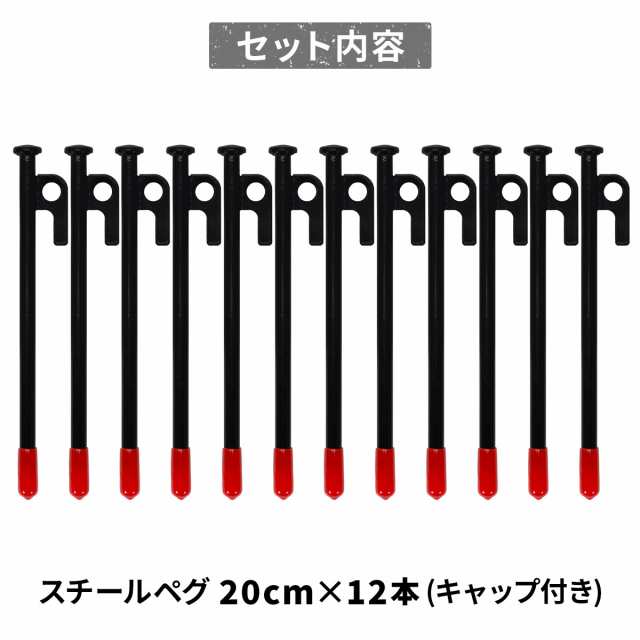 セット内容

スチールペグ 20cm×12本 (キャップ付き)